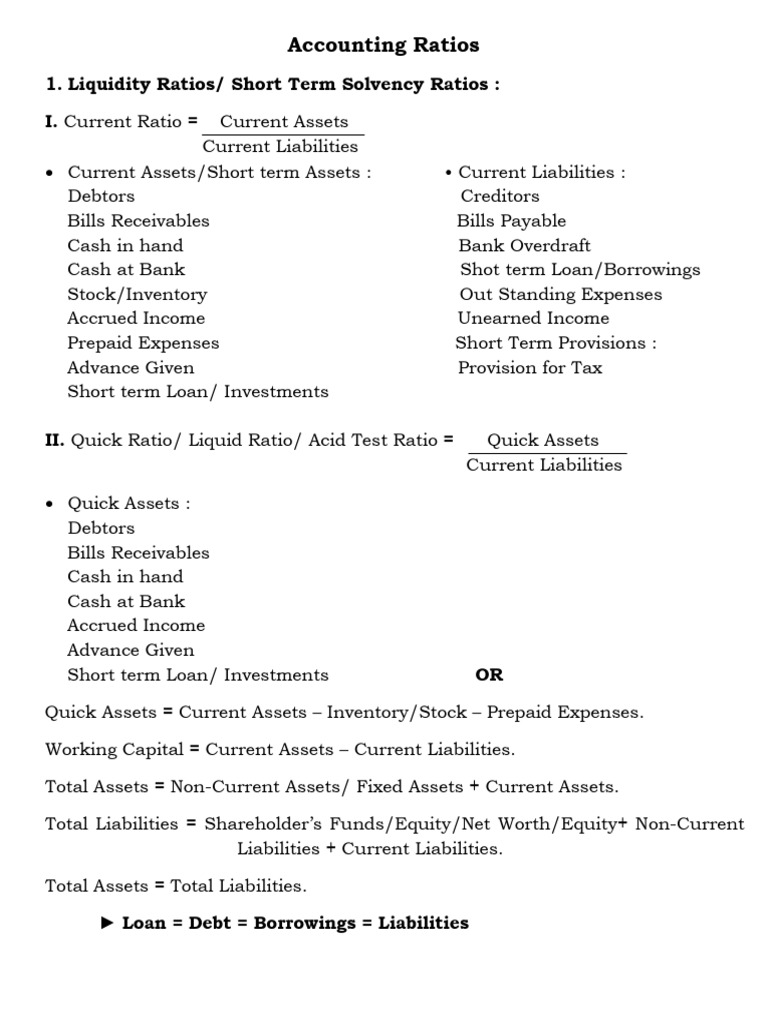 Accounting Ratios

1. Liquidity Ratios/ Short Term Solvency Ratios :

I. Current Ratio = $\frac{\text{Current Assets}}{\text{Current Liabilities}}$

• Current Assets/Short term Assets :
Debtors
Bills Receivables
Cash in hand
Cash at Bank
Stock/Inventory
Accrued Income
Prepaid Expenses
Advance Given
Short term Loan/ Investments

• Current Liabilities :
Creditors
Bills Payable
Bank Overdraft
Shot term Loan/Borrowings
Out Standing Expenses
Unearned Income
Short Term Provisions :
Provision for Tax

II. Quick Ratio/ Liquid Ratio/ Acid Test Ratio = $\frac{\text{Quick Assets}}{\text{Current Liabilities}}$

• Quick Assets :
Debtors
Bills Receivables
Cash in hand
Cash at Bank
Accrued Income
Advance Given
Short term Loan/ Investments

OR

Quick Assets = Current Assets – Inventory/Stock – Prepaid Expenses.

Working Capital = Current Assets – Current Liabilities.

Total Assets = Non-Current Assets/ Fixed Assets + Current Assets.

Total Liabilities = Shareholder's Funds/Equity/Net Worth/Equity+ Non-Current Liabilities + Current Liabilities.

Total Assets = Total Liabilities.

► Loan = Debt = Borrowings = Liabilities